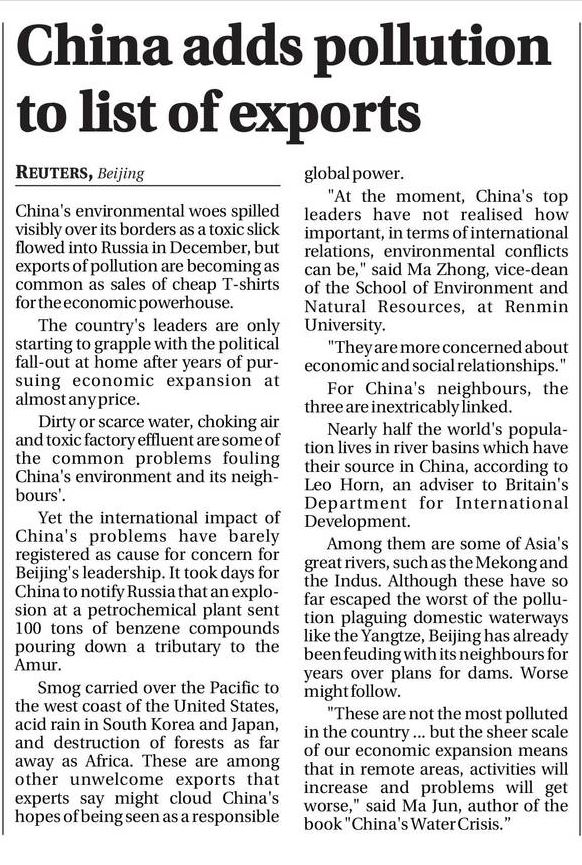 China adds pollution to list of exports

REUTERS, Beijing

China's environmental woes spilled visibly over its borders as a toxic slick flowed into Russia in December, but exports of pollution are becoming as common as sales of cheap T-shirts for the economic powerhouse.

The country's leaders are only starting to grapple with the political fall-out at home after years of pursuing economic expansion at almost any price.

Dirty or scarce water, choking air and toxic factory effluent are some of the common problems fouling China's environment and its neighbours'.

Yet the international impact of China's problems have barely registered as cause for concern for Beijing's leadership. It took days for China to notify Russia that an explosion at a petrochemical plant sent 100 tons of benzene compounds pouring down a tributary to the Amur.

Smog carried over the Pacific to the west coast of the United States, acid rain in South Korea and Japan, and destruction of forests as far away as Africa. These are among other unwelcome exports that experts say might cloud China's hopes of being seen as a responsible global power.

"At the moment, China's top leaders have not realised how important, in terms of international relations, environmental conflicts can be," said Ma Zhong, vice-dean of the School of Environment and Natural Resources, at Renmin University.

"They are more concerned about economic and social relationships."

For China's neighbours, the three are inextricably linked.

Nearly half the world's population lives in river basins which have their source in China, according to Leo Horn, an adviser to Britain's Department for International Development.

Among them are some of Asia's great rivers, such as the Mekong and the Indus. Although these have so far escaped the worst of the pollution plaguing domestic waterways like the Yangtze, Beijing has already been feuding with its neighbours for years over plans for dams. Worse might follow.

"These are not the most polluted in the country ... but the sheer scale of our economic expansion means that in remote areas, activities will increase and problems will get worse," said Ma Jun, author of the book "China's Water Crisis."